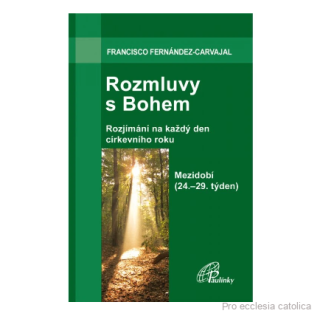 FRANCISCO FERNÁNDEZ-CARVAJAL

Rozmluvy s Bohem

Rozjímání na každý den církevního roku

Mezidobí (24.–29. týden)

Paulínky

Pro ecclesia catolica